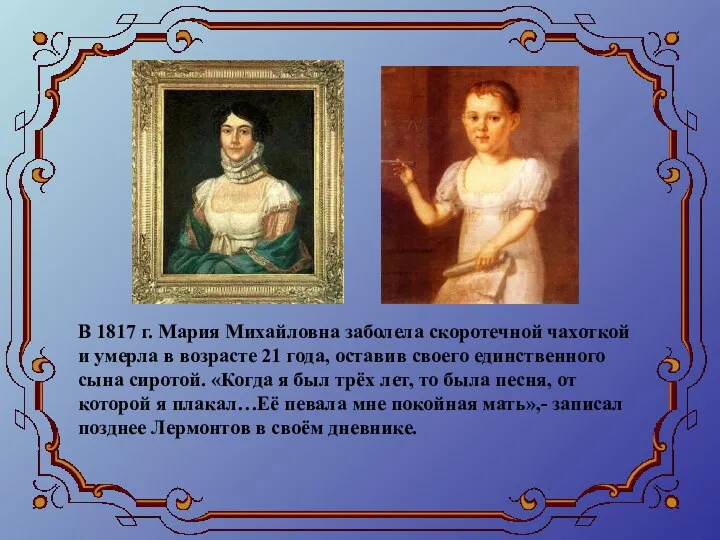 В 1817 г. Мария Михайловна заболела скоротечной чахоткой и умерла в возрасте 21 года, оставив своего единственного сына сиротой. «Когда я был трёх лет, то была песня, от которой я плакал…Её певала мне покойная мать»,- записал позднее Лермонтов в своём дневнике.